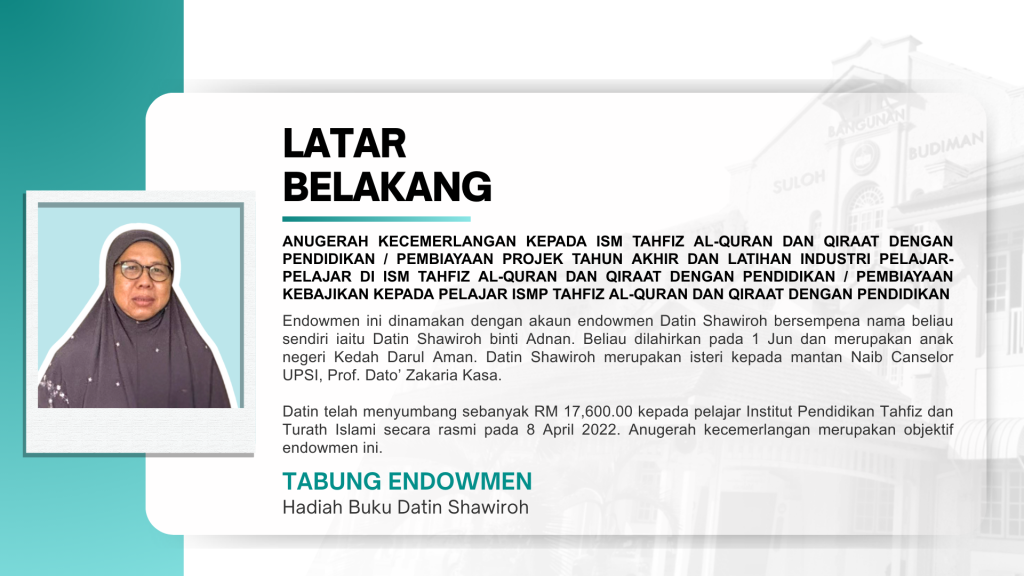 LATAR BELAKANG

ANUGERAH KECEMERLANGAN KEPADA ISM TAHFIZ AL-QURAN DAN QIRAAT DENGAN PENDIDIKAN / PEMBIAYAAN PROJEK TAHUN AKHIR DAN LATIHAN INDUSTRI PELAJAR-PELAJAR DI ISM TAHFIZ AL-QURAN DAN QIRAAT DENGAN PENDIDIKAN / PEMBIAYAAN KEBAJIKAN KEPADA PELAJAR ISMP TAHFIZ AL-QURAN DAN QIRAAT DENGAN PENDIDIKAN

Endowmen ini dinamakan dengan akaun endowmen Datin Shawiroh bersempena nama beliau sendiri iaitu Datin Shawiroh binti Adnan. Beliau dilahirkan pada 1 Jun dan merupakan anak negeri Kedah Darul Aman. Datin Shawiroh merupakan isteri kepada mantan Naib Canselor UPSI, Prof. Dato' Zakaria Kasa.

Datin telah menyumbang sebanyak RM 17,600.00 kepada pelajar Institut Pendidikan Tahfiz dan Turath Islami secara rasmi pada 8 April 2022. Anugerah kecemerlangan merupakan objektif endowmen ini.

TABUNG ENDOWMEN
Hadiah Buku Datin Shawiroh

BANGUNAN
SULOH BUDIMAN